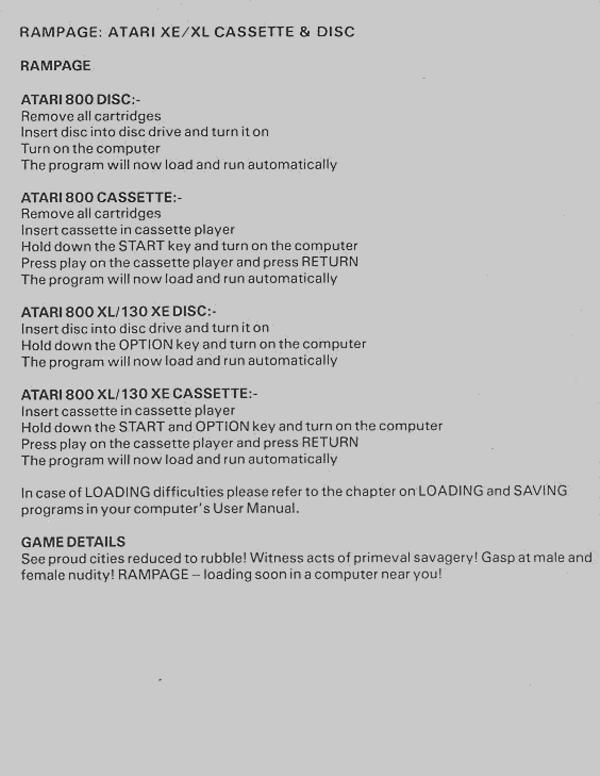 RAMPAGE: ATARI XE/XL CASSETTE & DISC

RAMPAGE

ATARI 800 DISC:-
Remove all cartridges
Insert disc into disc drive and turn it on
Turn on the computer
The program will now load and run automatically

ATARI 800 CASSETTE:-
Remove all cartridges
Insert cassette in cassette player
Hold down the START key and turn on the computer
Press play on the cassette player and press RETURN
The program will now load and run automatically

ATARI 800 XL/130 XE DISC:-
Insert disc into disc drive and turn it on
Hold down the OPTION key and turn on the computer
The program will now load and run automatically

ATARI 800 XL/130 XE CASSETTE:-
Insert cassette in cassette player
Hold down the START and OPTION key and turn on the computer
Press play on the cassette player and press RETURN
The program will now load and run automatically

In case of LOADING difficulties please refer to the chapter on LOADING and SAVING programs in your computer's User Manual.

GAME DETAILS
See proud cities reduced to rubble! Witness acts of primeval savagery! Gasp at male and female nudity! RAMPAGE – loading soon in a computer near you!